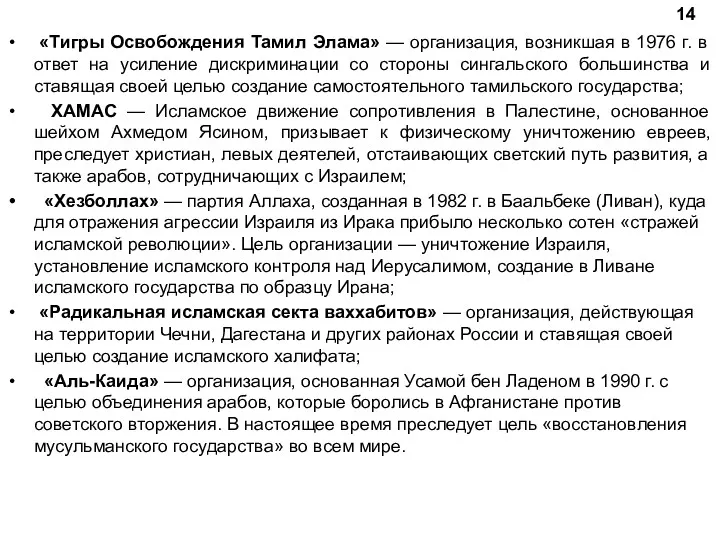 14

• «Тигры Освобождения Тамил Элама» — организация, возникшая в 1976 г. в ответ на усиление дискриминации со стороны сингальского большинства и ставящая своей целью создание самостоятельного тамильского государства;

• ХАМАС — Исламское движение сопротивления в Палестине, основанное шейхом Ахмедом Ясином, призывает к физическому уничтожению евреев, преследует христиан, левых деятелей, отстаивающих светский путь развития, а также арабов, сотрудничающих с Израилем;

• «Хезболлах» — партия Аллаха, созданная в 1982 г. в Баальбеке (Ливан), куда для отражения агрессии Израиля из Ирака прибыло несколько сотен «стражей исламской революции». Цель организации — уничтожение Израиля, установление исламского контроля над Иерусалимом, создание в Ливане исламского государства по образцу Ирана;

• «Радикальная исламская секта ваххабитов» — организация, действующая на территории Чечни, Дагестана и других районах России и ставящая своей целью создание исламского халифата;

• «Аль-Каида» — организация, основанная Усамой бен Ладеном в 1990 г. с целью объединения арабов, которые боролись в Афганистане против советского вторжения. В настоящее время преследует цель «восстановления мусульманского государства» во всем мире.